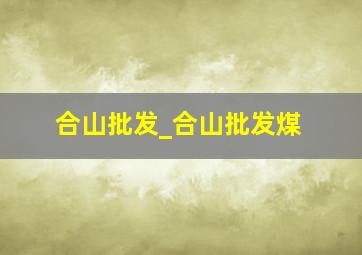 合山批发_合山批发煤